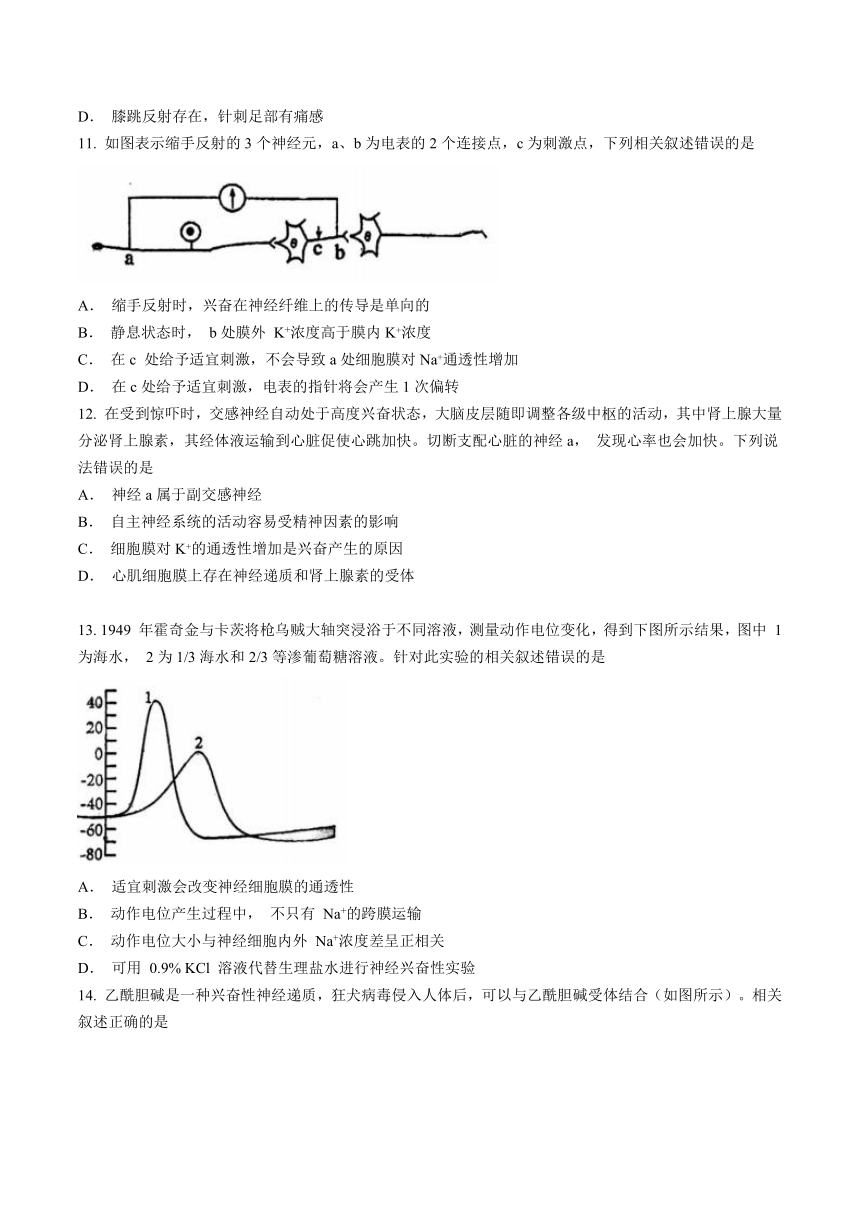 D． 膝跳反射存在，针刺足部有痛感

11. 如图表示缩手反射的 3 个神经元，a、b 为电表的 2 个连接点，c 为刺激点，下列相关叙述错误的是

a c b

A． 缩手反射时，兴奋在神经纤维上的传导是单向的

B． 静息状态时， b 处膜外 $K^+$浓度高于膜内 $K^+$浓度

C． 在 c 处给予适宜刺激，不会导致 a 处细胞膜对 $Na^+$通透性增加

D． 在 c 处给予适宜刺激，电表的指针将会产生 1 次偏转

12. 在受到惊吓时，交感神经自动处于高度兴奋状态，大脑皮层随即调整各级中枢的活动，其中肾上腺大量分泌肾上腺素，其经体液运输到心脏促使心跳加快。切断支配心脏的神经 a， 发现心率也会加快。下列说法错误的是

A． 神经 a 属于副交感神经

B． 自主神经系统的活动容易受精神因素的影响

C． 细胞膜对 $K^+$的通透性增加是兴奋产生的原因

D． 心肌细胞膜上存在神经递质和肾上腺素的受体

13. 1949 年霍奇金与卡茨将枪乌贼大轴突浸浴于不同溶液，测量动作电位变化，得到下图所示结果，图中 1 为海水， 2 为 1/3 海水和 2/3 等渗葡萄糖溶液。针对此实验的相关叙述错误的是

40
20
0
-20
-40
-60
-80
1
2

A． 适宜刺激会改变神经细胞膜的通透性

B． 动作电位产生过程中， 不只有 $Na^+$的跨膜运输

C． 动作电位大小与神经细胞内外 $Na^+$浓度差呈正相关

D． 可用 0.9% KCl 溶液代替生理盐水进行神经兴奋性实验

14. 乙酰胆碱是一种兴奋性神经递质，狂犬病毒侵入人体后，可以与乙酰胆碱受体结合（如图所示）。相关叙述正确的是